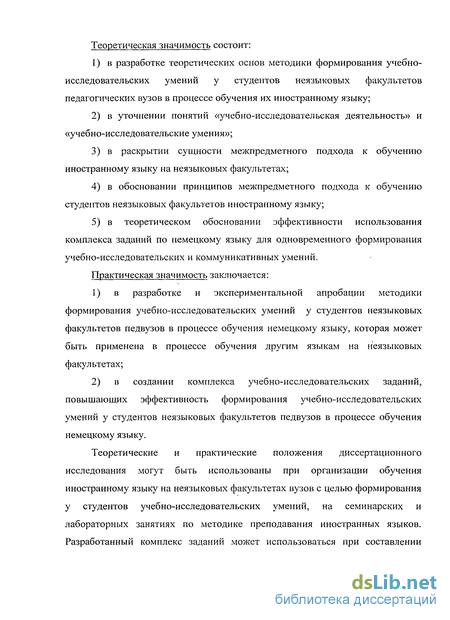 Теоретическая значимость состоит:

1) в разработке теоретических основ методики формирования учебно-исследовательских умений у студентов неязыковых факультетов педагогических вузов в процессе обучения их иностранному языку;

2) в уточнении понятий «учебно-исследовательская деятельность» и «учебно-исследовательские умения»;

3) в раскрытии сущности межпредметного подхода к обучению иностранному языку на неязыковых факультетах;

4) в обосновании принципов межпредметного подхода к обучению студентов неязыковых факультетов иностранному языку;

5) в теоретическом обосновании эффективности использования комплекса заданий по немецкому языку для одновременного формирования учебно-исследовательских и коммуникативных умений.

Практическая значимость заключается:

1) в разработке и экспериментальной апробации методики формирования учебно-исследовательских умений у студентов неязыковых факультетов педвузов в процессе обучения немецкому языку, которая может быть применена в процессе обучения другим языкам на неязыковых факультетах;

2) в создании комплекса учебно-исследовательских заданий, повышающих эффективность формирования учебно-исследовательских умений у студентов неязыковых факультетов педвузов в процессе обучения немецкому языку.

Теоретические и практические положения диссертационного исследования могут быть использованы при организации обучения иностранному языку на неязыковых факультетах вузов с целью формирования у студентов учебно-исследовательских умений, на семинарских и лабораторных занятиях по методике преподавания иностранных языков. Разработанный комплекс заданий может использоваться при составлении

dsLib.net
библиотека диссертаций